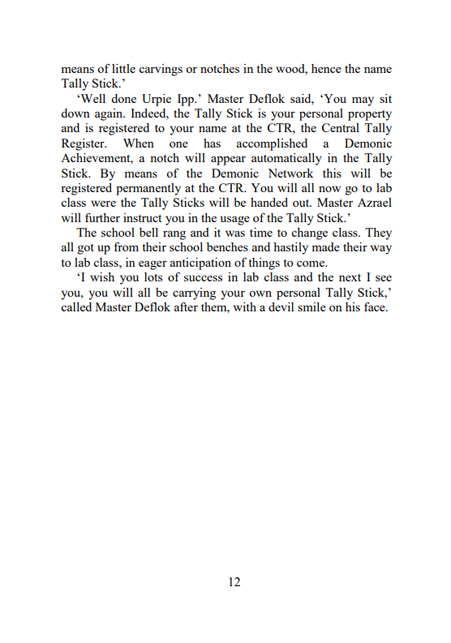 means of little carvings or notches in the wood, hence the name Tally Stick.'

'Well done Urpie Ipp.' Master Deflok said, 'You may sit down again. Indeed, the Tally Stick is your personal property and is registered to your name at the CTR, the Central Tally Register. When one has accomplished a Demonic Achievement, a notch will appear automatically in the Tally Stick. By means of the Demonic Network this will be registered permanently at the CTR. You will all now go to lab class were the Tally Sticks will be handed out. Master Azrael will further instruct you in the usage of the Tally Stick.'

The school bell rang and it was time to change class. They all got up from their school benches and hastily made their way to lab class, in eager anticipation of things to come.

'I wish you lots of success in lab class and the next I see you, you will all be carrying your own personal Tally Stick,' called Master Deflok after them, with a devil smile on his face.

12